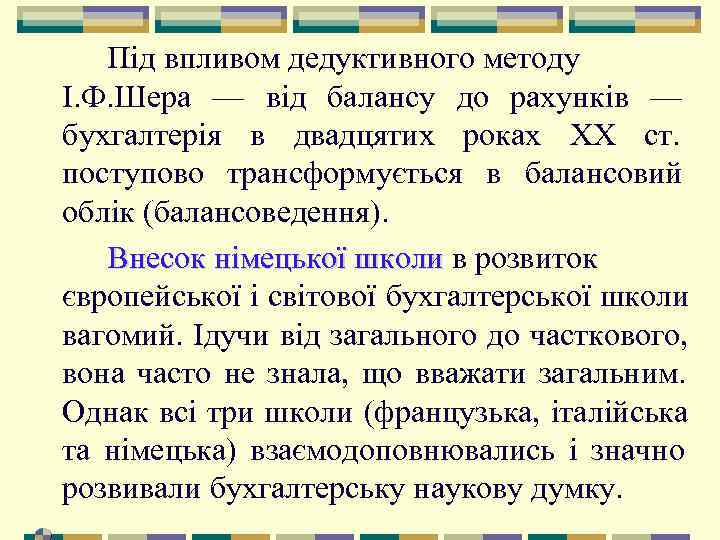 Під впливом дедуктивного методу І.Ф.Шера — від балансу до рахунків — бухгалтерія в двадцятих роках XX ст. поступово трансформується в балансовий облік (балансоведення).

Внесок німецької школи в розвиток європейської і світової бухгалтерської школи вагомий. Ідучи від загального до часткового, вона часто не знала, що вважати загальним. Однак всі три школи (французька, італійська та німецька) взаємодоповнювались і значно розвивали бухгалтерську наукову думку.